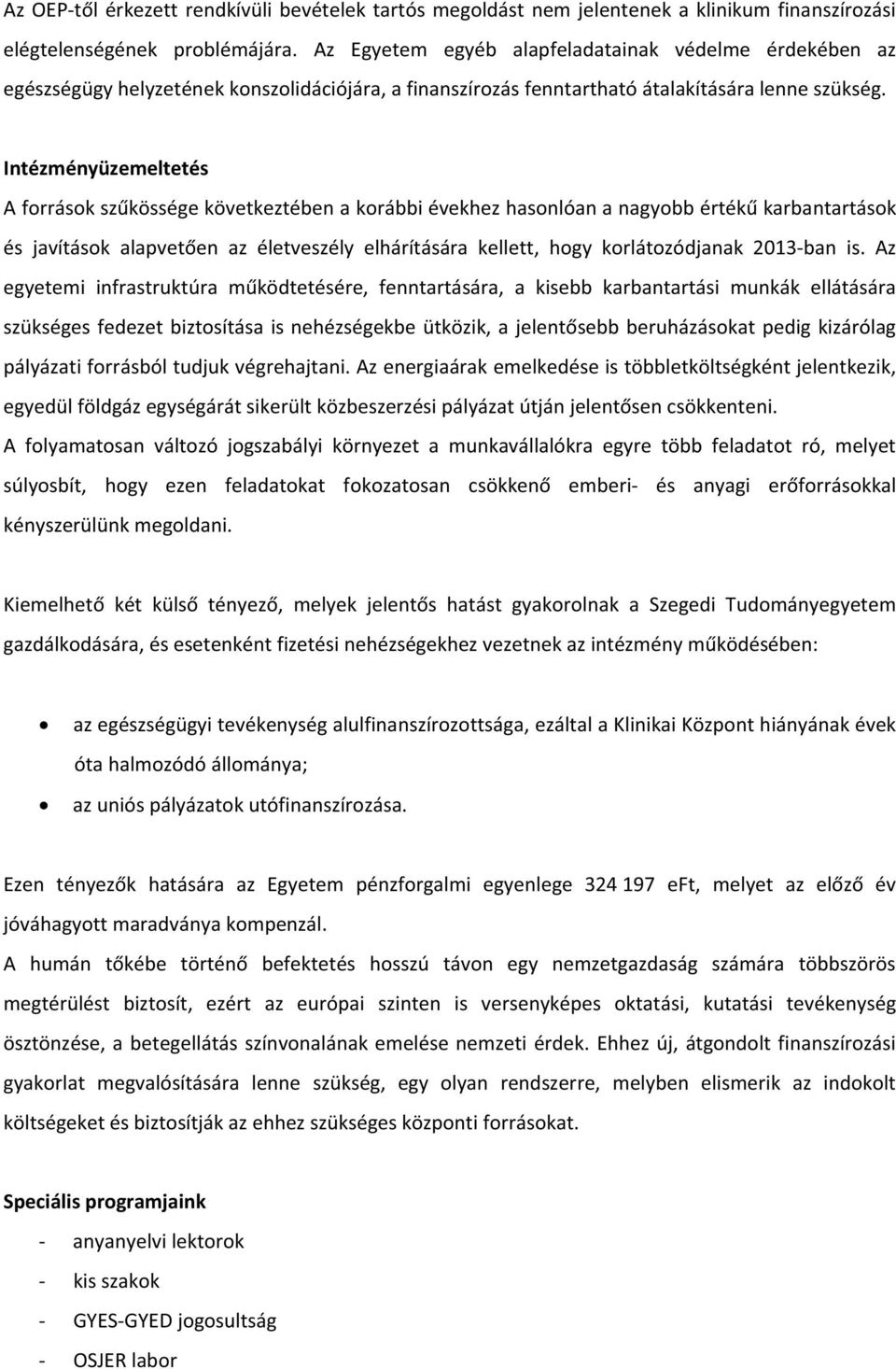 Az OEP-től érkezett rendkívüli bevételek tartós megoldást nem jelentenek a klinikum finanszírozási elégtelenségének problémájára. Az Egyetem egyéb alapfeladatainak védelme érdekében az egészségügy helyzetének konszolidációjára, a finanszírozás fenntartható átalakítására lenne szükség.

Intézményüzemeltetés

A források szűkössége következtében a korábbi évekhez hasonlóan a nagyobb értékű karbantartások és javítások alapvetően az életveszély elhárítására kellett, hogy korlátozódjanak 2013-ban is. Az egyetemi infrastruktúra működtetésére, fenntartására, a kisebb karbantartási munkák ellátására szükséges fedezet biztosítása is nehézségekbe ütközik, a jelentősebb beruházásokat pedig kizárólag pályázati forrásból tudjuk végrehajtani. Az energiaárak emelkedése is többletköltségként jelentkezik, egyedül földgáz egységárát sikerült közbeszerzési pályázat útján jelentősen csökkenteni.

A folyamatosan változó jogszabályi környezet a munkavállalókra egyre több feladatot ró, melyet súlyosbít, hogy ezen feladatokat fokozatosan csökkenő emberi- és anyagi erőforrásokkal kényszerülünk megoldani.

Kiemelhető két külső tényező, melyek jelentős hatást gyakorolnak a Szegedi Tudományegyetem gazdálkodására, és esetenként fizetési nehézségekhez vezetnek az intézmény működésében:

• az egészségügyi tevékenység alulfinanszírozottsága, ezáltal a Klinikai Központ hiányának évek óta halmozódó állománya;
• az uniós pályázatok utófinanszírozása.

Ezen tényezők hatására az Egyetem pénzforgalmi egyenlege 324 197 eFt, melyet az előző év jóváhagyott maradványa kompenzál.

A humán tőkébe történő befektetés hosszú távon egy nemzetgazdaság számára többszörös megtérülést biztosít, ezért az európai szinten is versenyképes oktatási, kutatási tevékenység ösztönzése, a betegellátás színvonalának emelése nemzeti érdek. Ehhez új, átgondolt finanszírozási gyakorlat megvalósítására lenne szükség, egy olyan rendszerre, melyben elismerik az indokolt költségeket és biztosítják az ehhez szükséges központi forrásokat.

Speciális programjaink

- anyanyelvi lektorok
- kis szakok
- GYES-GYED jogosultság
- OSJER labor